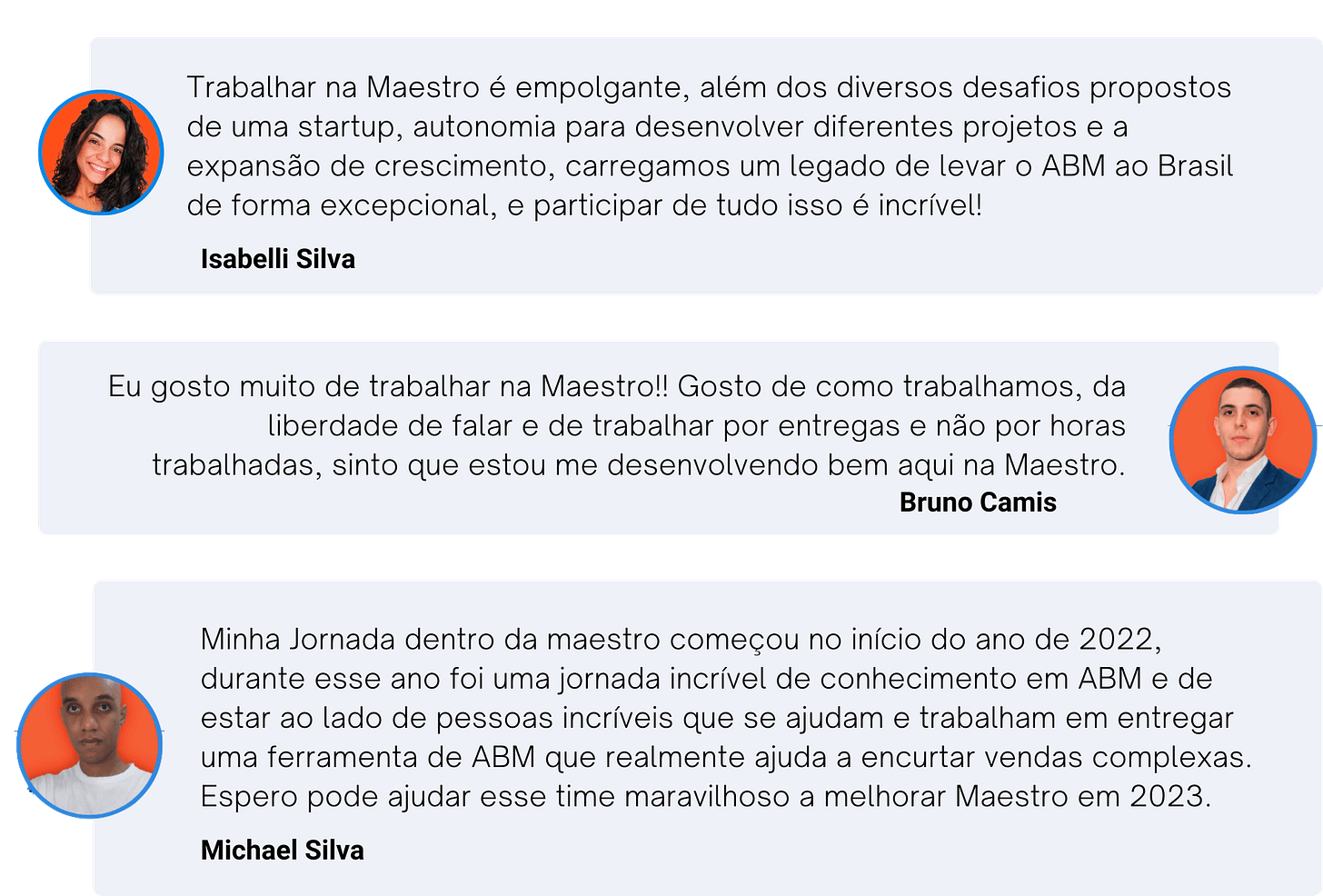 Trabalhar na Maestro é empolgante, além dos diversos desafios propostos de uma startup, autonomia para desenvolver diferentes projetos e a expansão de crescimento, carregamos um legado de levar o ABM ao Brasil de forma excepcional, e participar de tudo isso é incrível!

Isabelli Silva

Eu gosto muito de trabalhar na Maestro!! Gosto de como trabalhamos, da liberdade de falar e de trabalhar por entregas e não por horas trabalhadas, sinto que estou me desenvolvendo bem aqui na Maestro.

Bruno Camis

Minha Jornada dentro da maestro começou no início do ano de 2022, durante esse ano foi uma jornada incrível de conhecimento em ABM e de estar ao lado de pessoas incríveis que se ajudam e trabalham em entregar uma ferramenta de ABM que realmente ajuda a encurtar vendas complexas. Espero pode ajudar esse time maravilhoso a melhorar Maestro em 2023.

Michael Silva